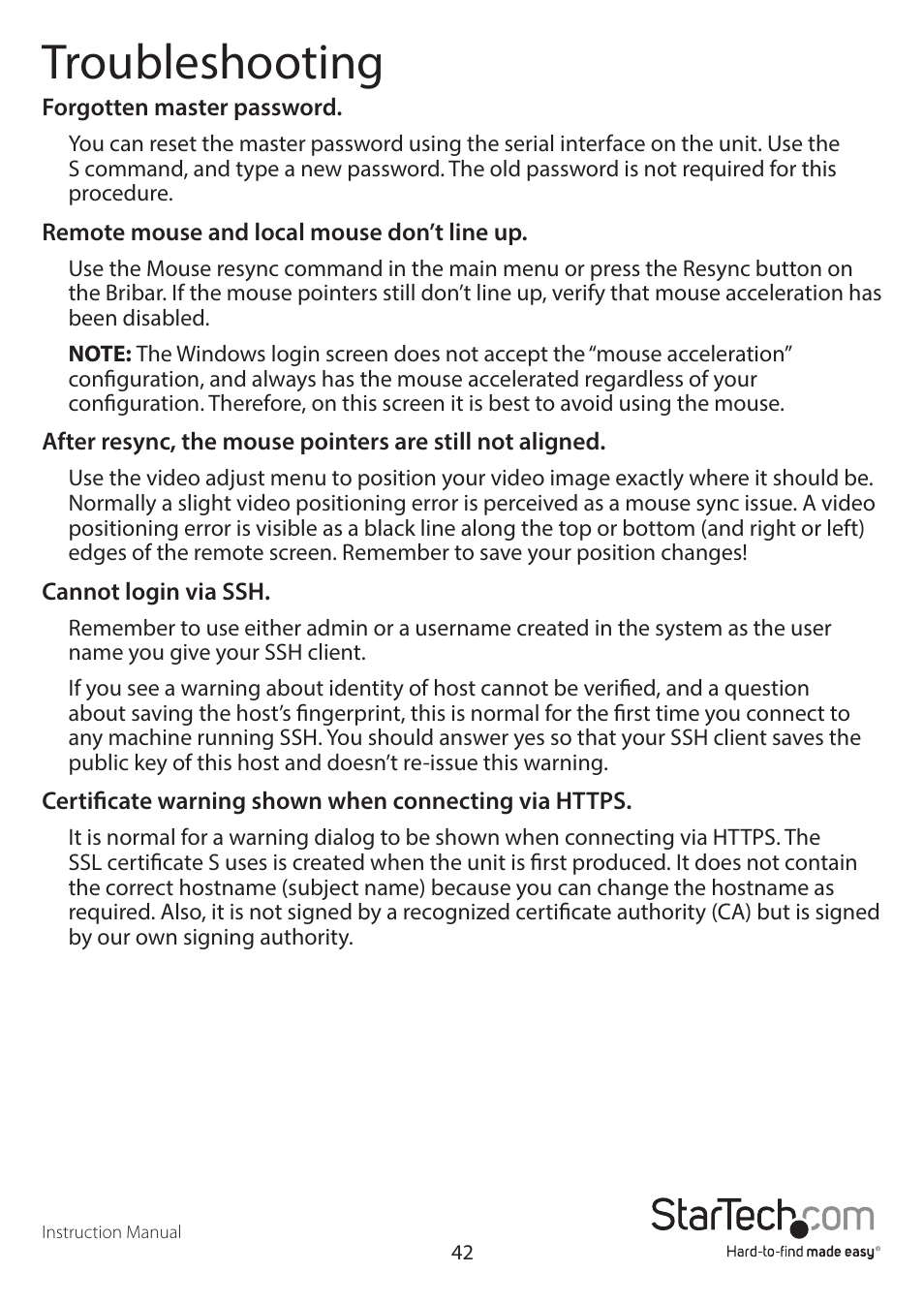 Troubleshooting

Forgotten master password.

You can reset the master password using the serial interface on the unit. Use the S command, and type a new password. The old password is not required for this procedure.

Remote mouse and local mouse don’t line up.

Use the Mouse resync command in the main menu or press the Resync button on the Bribar. If the mouse pointers still don’t line up, verify that mouse acceleration has been disabled.

NOTE: The Windows login screen does not accept the “mouse acceleration” configuration, and always has the mouse accelerated regardless of your configuration. Therefore, on this screen it is best to avoid using the mouse.

After resync, the mouse pointers are still not aligned.

Use the video adjust menu to position your video image exactly where it should be. Normally a slight video positioning error is perceived as a mouse sync issue. A video positioning error is visible as a black line along the top or bottom (and right or left) edges of the remote screen. Remember to save your position changes!

Cannot login via SSH.

Remember to use either admin or a username created in the system as the user name you give your SSH client.

If you see a warning about identity of host cannot be verified, and a question about saving the host’s fingerprint, this is normal for the first time you connect to any machine running SSH. You should answer yes so that your SSH client saves the public key of this host and doesn’t re-issue this warning.

Certificate warning shown when connecting via HTTPS.

It is normal for a warning dialog to be shown when connecting via HTTPS. The SSL certificate S uses is created when the unit is first produced. It does not contain the correct hostname (subject name) because you can change the hostname as required. Also, it is not signed by a recognized certificate authority (CA) but is signed by our own signing authority.

Instruction Manual

42

StarTech.com
Hard-to-find made easy®